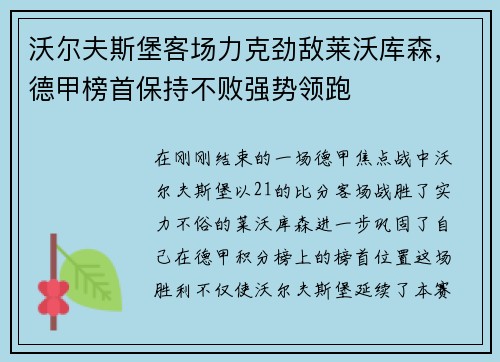 沃尔夫斯堡客场力克劲敌莱沃库森，德甲榜首保持不败强势领跑

在刚刚结束的一场德甲焦点战中沃尔夫斯堡以21的比分客场战胜了实力不俗的莱沃库森进一步巩固了自己在德甲积分榜上的榜首位置这场胜利不仅使沃尔夫斯堡延续了本赛